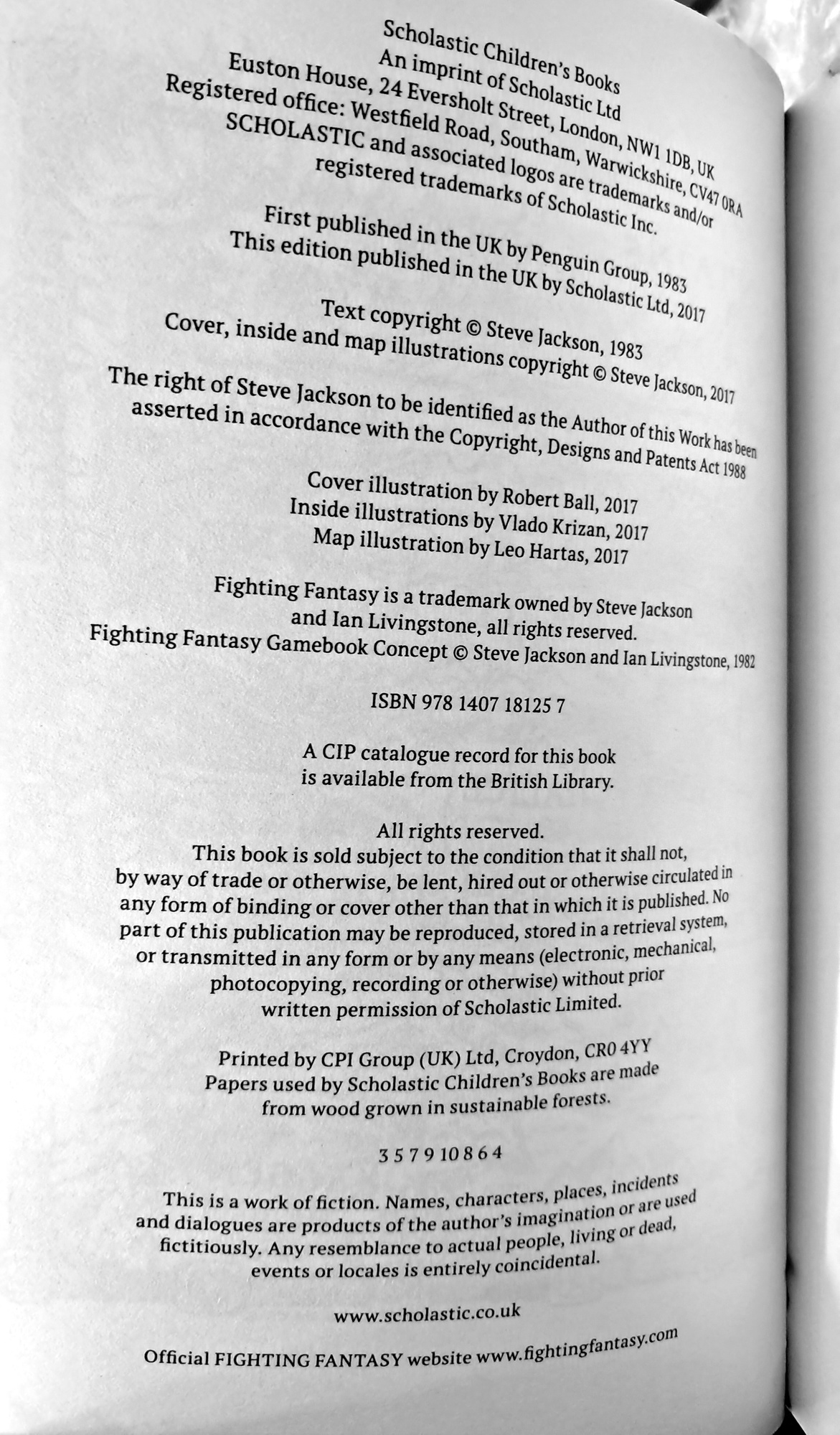 Scholastic Children's Books
An imprint of Scholastic Ltd
Euston House, 24 Eversholt Street, London, NW1 1DB, UK
Registered office: Westfield Road, Southam, Warwickshire, CV47 0RA
SCHOLASTIC and associated logos are trademarks and/or registered trademarks of Scholastic Inc.

First published in the UK by Penguin Group, 1983
This edition published in the UK by Scholastic Ltd, 2017

Text copyright © Steve Jackson, 1983
Cover, inside and map illustrations copyright © Steve Jackson, 2017

The right of Steve Jackson to be identified as the Author of this Work has been asserted in accordance with the Copyright, Designs and Patents Act 1988

Cover illustration by Robert Ball, 2017
Inside illustrations by Vlado Krizan, 2017
Map illustration by Leo Hartas, 2017

Fighting Fantasy is a trademark owned by Steve Jackson and Ian Livingstone, all rights reserved.
Fighting Fantasy Gamebook Concept © Steve Jackson and Ian Livingstone, 1982

ISBN 978 1407 18125 7

A CIP catalogue record for this book is available from the British Library.

All rights reserved.
This book is sold subject to the condition that it shall not, by way of trade or otherwise, be lent, hired out or otherwise circulated in any form of binding or cover other than that in which it is published. No part of this publication may be reproduced, stored in a retrieval system, or transmitted in any form or by any means (electronic, mechanical, photocopying, recording or otherwise) without prior written permission of Scholastic Limited.

Printed by CPI Group (UK) Ltd, Croydon, CR0 4YY
Papers used by Scholastic Children's Books are made from wood grown in sustainable forests.

3 5 7 9 10 8 6 4

This is a work of fiction. Names, characters, places, incidents and dialogues are products of the author's imagination or are used fictitiously. Any resemblance to actual people, living or dead, events or locales is entirely coincidental.

www.scholastic.co.uk

Official FIGHTING FANTASY website www.fightingfantasy.com